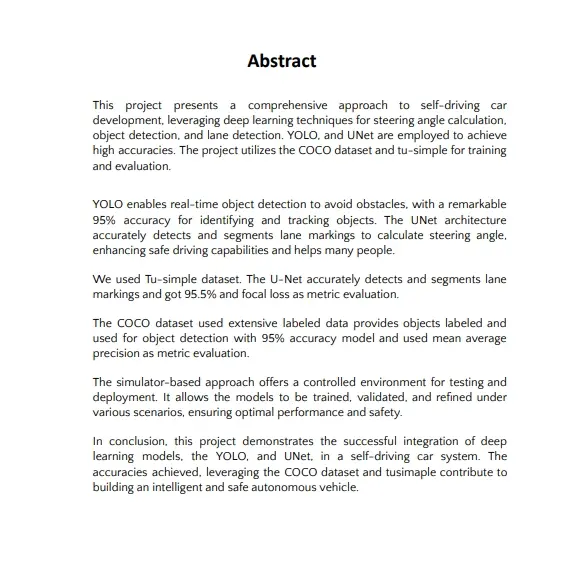 Abstract

This project presents a comprehensive approach to self-driving car development, leveraging deep learning techniques for steering angle calculation, object detection, and lane detection. YOLO, and UNet are employed to achieve high accuracies. The project utilizes the COCO dataset and tu-simple for training and evaluation.

YOLO enables real-time object detection to avoid obstacles, with a remarkable 95% accuracy for identifying and tracking objects. The UNet architecture accurately detects and segments lane markings to calculate steering angle, enhancing safe driving capabilities and helps many people.

We used Tu-simple dataset. The U-Net accurately detects and segments lane markings and got 95.5% and focal loss as metric evaluation.

The COCO dataset used extensive labeled data provides objects labeled and used for object detection with 95% accuracy model and used mean average precision as metric evaluation.

The simulator-based approach offers a controlled environment for testing and deployment. It allows the models to be trained, validated, and refined under various scenarios, ensuring optimal performance and safety.

In conclusion, this project demonstrates the successful integration of deep learning models, the YOLO, and UNet, in a self-driving car system. The accuracies achieved, leveraging the COCO dataset and tusimaple contribute to building an intelligent and safe autonomous vehicle.